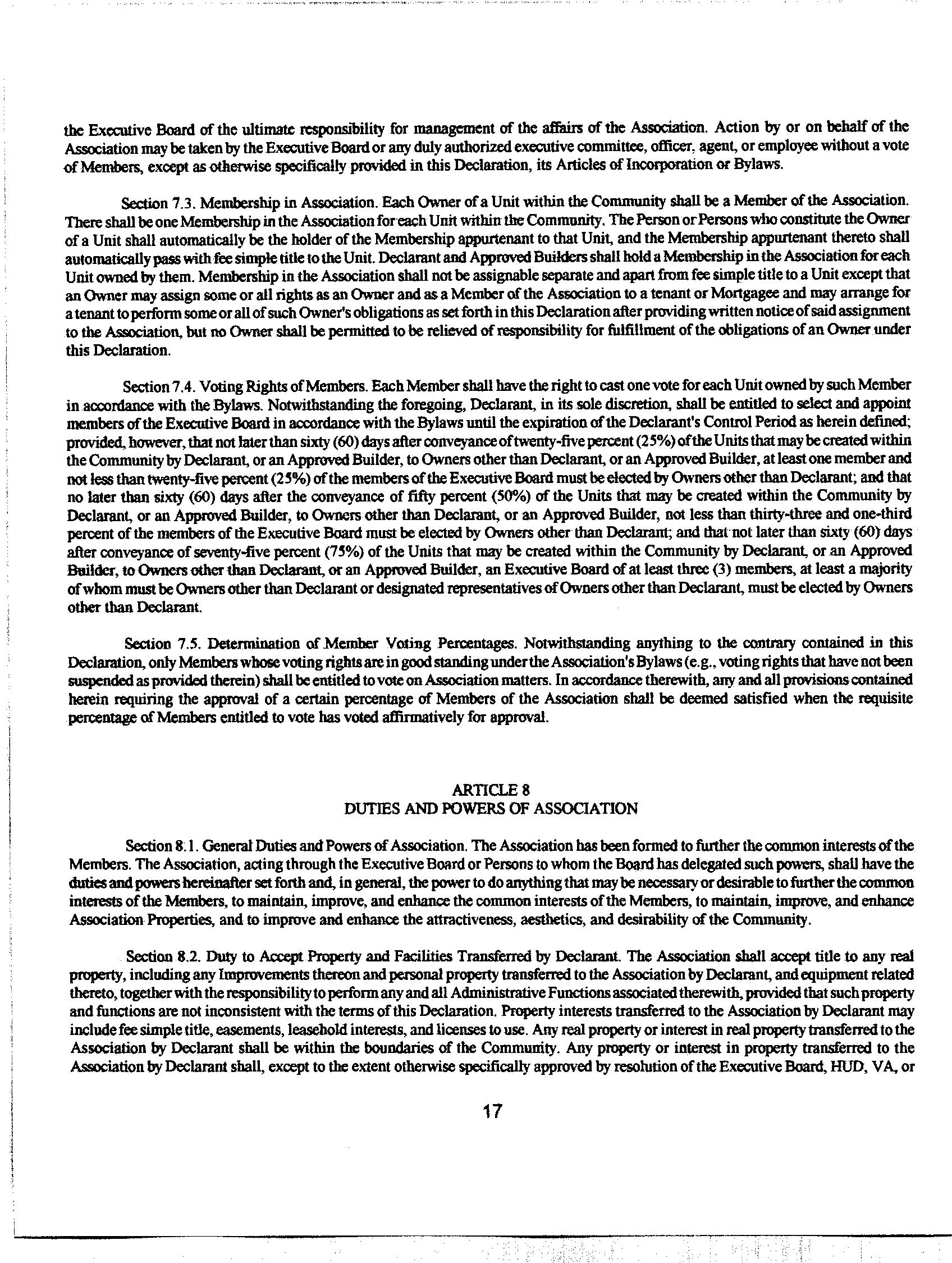 the Executive Board of the ultimate responsibility for management of the affairs of the Association. Action by or on behalf of the Association may be taken by the Executive Board or any duly authorized executive committee, officer, agent, or employee without a vote of Members, except as otherwise specifically provided in this Declaration, its Articles of Incorporation or Bylaws.

Section 7.3. Membership in Association. Each Owner of a Unit within the Community shall be a Member of the Association. There shall be one Membership in the Association for each Unit within the Community. The Person or Persons who constitute the Owner of a Unit shall automatically be the holder of the Membership appurtenant to that Unit, and the Membership appurtenant thereto shall automatically pass with fee simple title to the Unit. Declarant and Approved Builders shall hold a Membership in the Association for each Unit owned by them. Membership in the Association shall not be assignable separate and apart from fee simple title to a Unit except that an Owner may assign some or all rights as an Owner and as a Member of the Association to a tenant or Mortgagee and may arrange for a tenant to perform some or all of such Owner's obligations as set forth in this Declaration after providing written notice of said assignment to the Association, but no Owner shall be permitted to be relieved of responsibility for fulfillment of the obligations of an Owner under this Declaration.

Section 7.4. Voting Rights of Members. Each Member shall have the right to cast one vote for each Unit owned by such Member in accordance with the Bylaws. Notwithstanding the foregoing, Declarant, in its sole discretion, shall be entitled to select and appoint members of the Executive Board in accordance with the Bylaws until the expiration of the Declarant's Control Period as herein defined; provided, however, that not later than sixty (60) days after conveyance of twenty-five percent (25%) of the Units that may be created within the Community by Declarant, or an Approved Builder, to Owners other than Declarant, or an Approved Builder, at least one member and not less than twenty-five percent (25%) of the members of the Executive Board must be elected by Owners other than Declarant; and that no later than sixty (60) days after the conveyance of fifty percent (50%) of the Units that may be created within the Community by Declarant, or an Approved Builder, to Owners other than Declarant, or an Approved Builder, not less than thirty-three and one-third percent of the members of the Executive Board must be elected by Owners other than Declarant; and that not later than sixty (60) days after conveyance of seventy-five percent (75%) of the Units that may be created within the Community by Declarant, or an Approved Builder, to Owners other than Declarant, or an Approved Builder, an Executive Board of at least three (3) members, at least a majority of whom must be Owners other than Declarant or designated representatives of Owners other than Declarant, must be elected by Owners other than Declarant.

Section 7.5. Determination of Member Voting Percentages. Notwithstanding anything to the contrary contained in this Declaration, only Members whose voting rights are in good standing under the Association's Bylaws (e.g., voting rights that have not been suspended as provided therein) shall be entitled to vote on Association matters. In accordance therewith, any and all provisions contained herein requiring the approval of a certain percentage of Members of the Association shall be deemed satisfied when the requisite percentage of Members entitled to vote has voted affirmatively for approval.

ARTICLE 8
DUTIES AND POWERS OF ASSOCIATION

Section 8.1. General Duties and Powers of Association. The Association has been formed to further the common interests of the Members. The Association, acting through the Executive Board or Persons to whom the Board has delegated such powers, shall have the duties and powers hereinafter set forth and, in general, the power to do anything that may be necessary or desirable to further the common interests of the Members, to maintain, improve, and enhance the common interests of the Members, to maintain, improve, and enhance Association Properties, and to improve and enhance the attractiveness, aesthetics, and desirability of the Community.

Section 8.2. Duty to Accept Property and Facilities Transferred by Declarant. The Association shall accept title to any real property, including any Improvements thereon and personal property transferred to the Association by Declarant, and equipment related thereto, together with the responsibility to perform any and all Administrative Functions associated therewith, provided that such property and functions are not inconsistent with the terms of this Declaration. Property interests transferred to the Association by Declarant may include fee simple title, easements, leasehold interests, and licenses to use. Any real property or interest in real property transferred to the Association by Declarant shall be within the boundaries of the Community. Any property or interest in property transferred to the Association by Declarant shall, except to the extent otherwise specifically approved by resolution of the Executive Board, HUD, VA, or

17